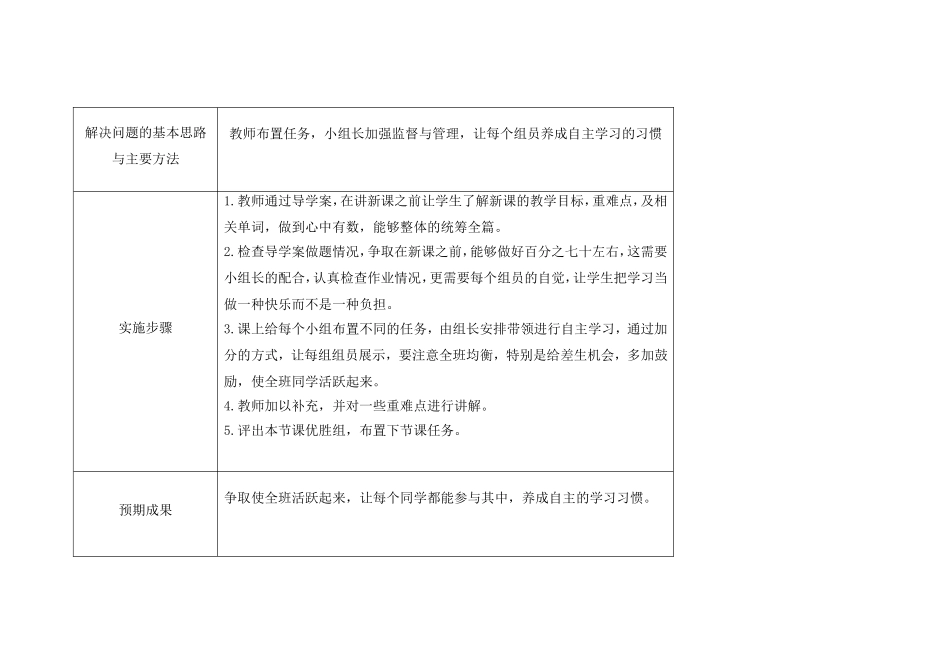 | 解决问题的基本思路与主要方法 | 教师布置任务，小组长加强监督与管理，让每个组员养成自主学习的习惯 |
|---|---|
| 实施步骤 | 1.教师通过导学案，在讲新课之前让学生了解新课的教学目标，重难点，及相关单词，做到心中有数，能够整体的统筹全篇。<br>2.检查导学案做题情况，争取在新课之前，能够做好百分之七十左右，这需要小组长的配合，认真检查作业情况，更需要每个组员的自觉，让学生把学习当做一种快乐而不是一种负担。<br>3.课上给每个小组布置不同的任务，由组长安排带领进行自主学习，通过加分的方式，让每组组员展示，要注意全班均衡，特别是给差生机会，多加鼓励，使全班同学活跃起来。<br>4.教师加以补充，并对一些重难点进行讲解。<br>5.评出本节课优胜组，布置下节课任务。 |
| 预期成果 | 争取使全班活跃起来，让每个同学都能参与其中，养成自主的学习习惯。 |